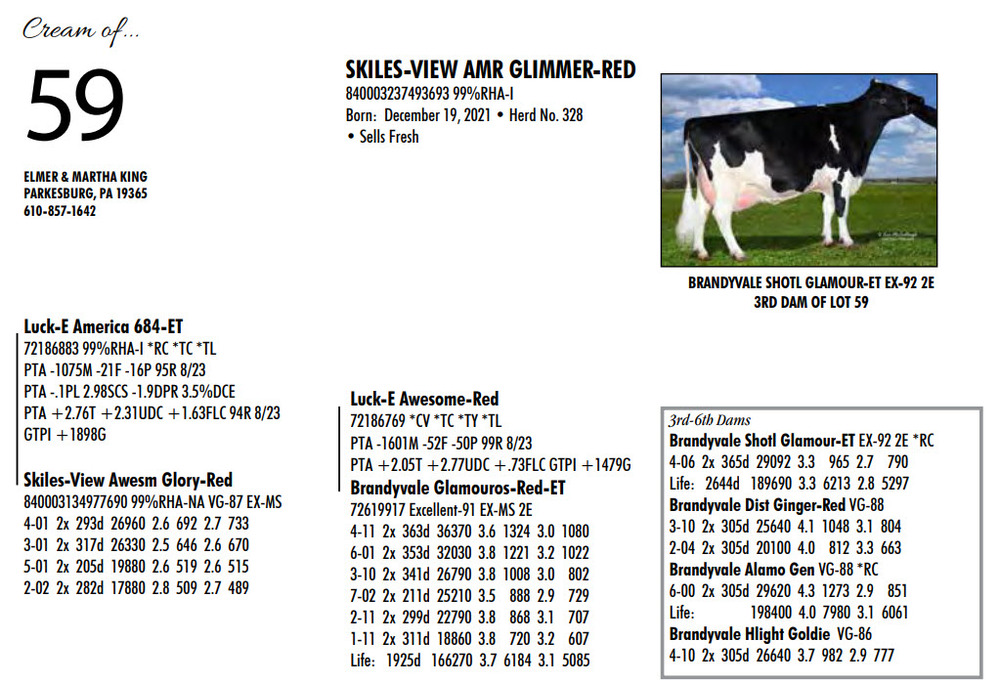 Cream of...

59

ELMER & MARTHA KING
PARKESBURG, PA 19365
610-857-1642

SKILES-VIEW AMR GLIMMER-RED
840003237493693 99%RHA-I
Born: December 19, 2021 • Herd No. 328
• Sells Fresh

BRANDYVALE SHOTL GLAMOUR-ET EX-92 2E
3RD DAM OF LOT 59

Luck-E America 684-ET
72186883 99%RHA-I *RC *TC *TL
PTA -1075M -21F -16P 95R 8/23
PTA -.1PL 2.98SCS -1.9DPR 3.5%DCE
PTA +2.76T +2.31UDC +1.63FLC 94R 8/23
GTPI +1898G

Skiles-View Awesm Glory-Red
840003134977690 99%RHA-NA VG-87 EX-MS
4-01 2x 293d 26960 2.6 692 2.7 733
3-01 2x 317d 26330 2.5 646 2.6 670
5-01 2x 205d 19880 2.6 519 2.6 515
2-02 2x 282d 17880 2.8 509 2.7 489

Luck-E Awesome-Red
72186769 *CV *TC *TY *TL
PTA -1601M -52F -50P 99R 8/23
PTA +2.05T +2.77UDC +.73FLC GTPI +1479G

Brandyvale Glamouros-Red-ET
72619917 Excellent-91 EX-MS 2E
4-11 2x 363d 36370 3.6 1324 3.0 1080
6-01 2x 353d 32030 3.8 1221 3.2 1022
3-10 2x 341d 26790 3.8 1008 3.0 802
7-02 2x 211d 25210 3.5 888 2.9 729
2-11 2x 299d 22790 3.8 868 3.1 707
1-11 2x 311d 18860 3.8 720 3.2 607
Life: 1925d 166270 3.7 6184 3.1 5085

3rd-6th Dams
Brandyvale Shotl Glamour-ET EX-92 2E *RC
4-06 2x 365d 29092 3.3 965 2.7 790
Life: 2644d 189690 3.3 6213 2.8 5297
Brandyvale Dist Ginger-Red VG-88
3-10 2x 305d 25640 4.1 1048 3.1 804
2-04 2x 305d 20100 4.0 812 3.3 663
Brandyvale Alamo Gen VG-88 *RC
6-00 2x 305d 29620 4.3 1273 2.9 851
Life: 198400 4.0 7980 3.1 6061
Brandyvale Hlight Goldie VG-86
4-10 2x 305d 26640 3.7 982 2.9 777